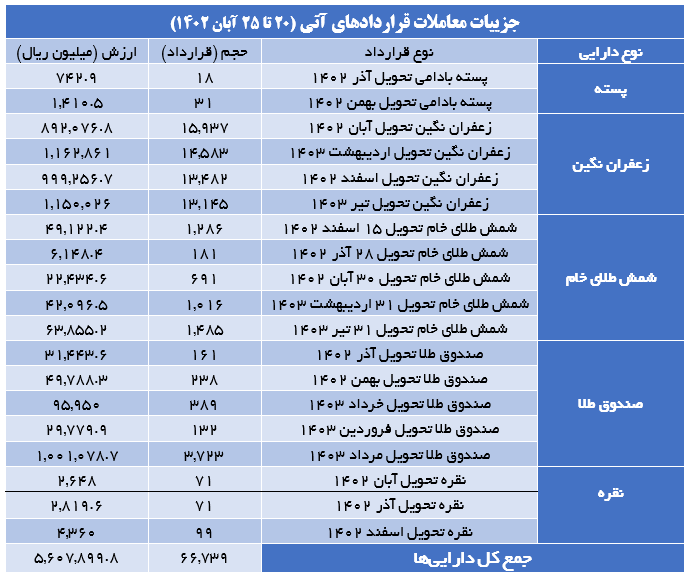 جزییات معاملات قراردادهای آتی (۲۰ تا ۲۵ آبان ۱۴۰۲)

| نوع دارایی | نوع قرارداد | حجم (قرارداد) | ارزش (میلیون ریال) |
|---|---|---|---|
| پسته | پسته بادامی تحویل آذر ۱۴۰۲ | ۱۸ | ۷۴۲.۹ |
| | پسته بادامی تحویل بهمن ۱۴۰۲ | ۳۱ | ۱,۴۱۰.۵ |
| زعفران نگین | زعفران نگین تحویل آبان ۱۴۰۲ | ۱۵,۹۳۷ | ۸۹۲,۰۷۶.۸ |
| | زعفران نگین تحویل اردیبهشت ۱۴۰۳ | ۱۴,۵۸۳ | ۱,۱۶۲,۸۶۱ |
| | زعفران نگین تحویل اسفند ۱۴۰۲ | ۱۳,۴۸۲ | ۹۹۹,۲۵۶.۷ |
| | زعفران نگین تحویل تیر ۱۴۰۳ | ۱۳,۱۴۵ | ۱,۱۵۰,۰۲۶ |
| شمش طلای خام | شمش طلای خام تحویل ۱۵ اسفند ۱۴۰۲ | ۱,۲۸۶ | ۴۹,۱۲۲.۴ |
| | شمش طلای خام تحویل ۲۸ آذر ۱۴۰۲ | ۱۸۱ | ۶,۱۴۸.۴ |
| | شمش طلای خام تحویل ۳۰ آبان ۱۴۰۲ | ۶۹۱ | ۲۲,۴۳۴.۶ |
| | شمش طلای خام تحویل ۳۱ اردیبهشت ۱۴۰۳ | ۱,۰۱۶ | ۴۲,۰۹۶.۵ |
| | شمش طلای خام تحویل ۳۱ تیر ۱۴۰۳ | ۱,۴۸۵ | ۶۳,۸۵۵.۲ |
| صندوق طلا | صندوق طلا تحویل آذر ۱۴۰۲ | ۱۶۱ | ۳۱,۴۴۳.۶ |
| | صندوق طلا تحویل بهمن ۱۴۰۲ | ۲۳۸ | ۴۹,۷۸۸.۳ |
| | صندوق طلا تحویل خرداد ۱۴۰۳ | ۳۸۹ | ۹۵,۹۵۰ |
| | صندوق طلا تحویل فروردین ۱۴۰۳ | ۱۳۲ | ۲۹,۷۷۹.۹ |
| | صندوق طلا تحویل مرداد ۱۴۰۳ | ۳,۷۲۳ | ۱,۰۰۱,۰۷۸.۷ |
| نقره | نقره تحویل آبان ۱۴۰۲ | ۷۱ | ۲,۶۴۸ |
| | نقره تحویل آذر ۱۴۰۲ | ۷۱ | ۲,۸۱۹.۶ |
| | نقره تحویل اسفند ۱۴۰۲ | ۹۹ | ۴,۳۶۰ |
| جمع کل دارایی‌ها | | ۶۶,۷۳۹ | ۵,۶۰۷,۸۹۹.۸ |